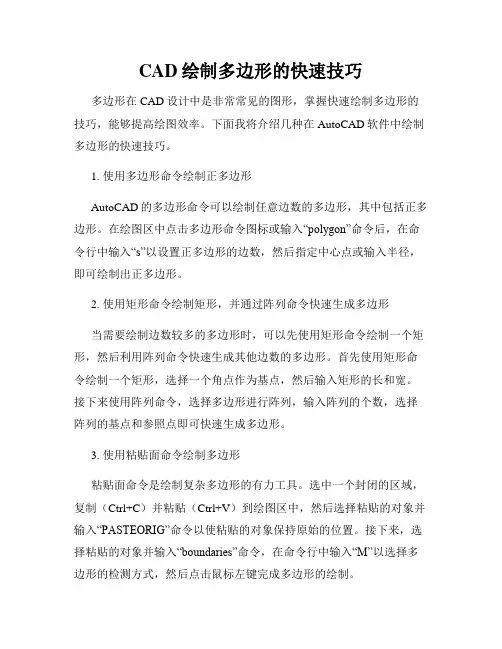 CAD 绘制多边形的快速技巧

多边形在 CAD 设计中是非常常见的图形，掌握快速绘制多边形的技巧，能够提高绘图效率。下面我将介绍几种在 AutoCAD 软件中绘制多边形的快速技巧。

1. 使用多边形命令绘制正多边形

AutoCAD 的多边形命令可以绘制任意边数的多边形，其中包括正多边形。在绘图区中点击多边形命令图标或输入“polygon”命令后，在命令行中输入“s”以设置正多边形的边数，然后指定中心点或输入半径，即可绘制出正多边形。

2. 使用矩形命令绘制矩形，并通过阵列命令快速生成多边形

当需要绘制边数较多的多边形时，可以先使用矩形命令绘制一个矩形，然后利用阵列命令快速生成其他边数的多边形。首先使用矩形命令绘制一个矩形，选择一个角点作为基点，然后输入矩形的长和宽。接下来使用阵列命令，选择多边形进行阵列，输入阵列的个数，选择阵列的基点和参照点即可快速生成多边形。

3. 使用粘贴面命令绘制多边形

粘贴面命令是绘制复杂多边形的有力工具。选中一个封闭的区域，复制（Ctrl+C）并粘贴（Ctrl+V）到绘图区中，然后选择粘贴的对象并输入“PASTEORIG”命令以使粘贴的对象保持原始的位置。接下来，选择粘贴的对象并输入“boundaries”命令，在命令行中输入“M”以选择多边形的检测方式，然后点击鼠标左键完成多边形的绘制。